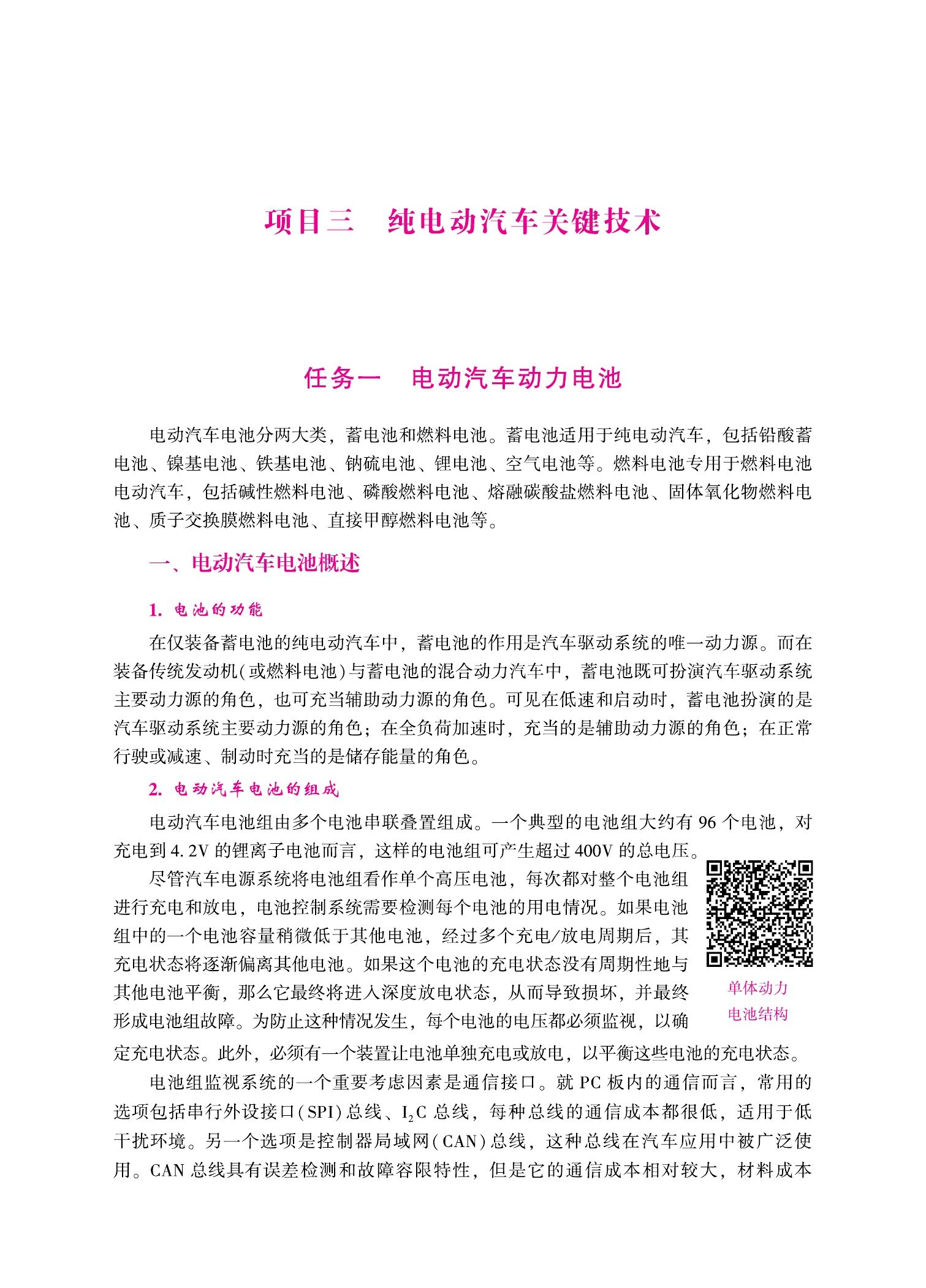 项目三　纯电动汽车关键技术

任务一　电动汽车动力电池

电动汽车电池分两大类，蓄电池和燃料电池。蓄电池适用于纯电动汽车，包括铅酸蓄电池、镍基电池、铁基电池、钠硫电池、锂电池、空气电池等。燃料电池专用于燃料电池电动汽车，包括碱性燃料电池、磷酸燃料电池、熔融碳酸盐燃料电池、固体氧化物燃料电池、质子交换膜燃料电池、直接甲醇燃料电池等。

一、电动汽车电池概述

1. 电池的功能

在仅装备蓄电池的纯电动汽车中，蓄电池的作用是汽车驱动系统的唯一动力源。而在装备传统发动机(或燃料电池)与蓄电池的混合动力汽车中，蓄电池既可扮演汽车驱动系统主要动力源的角色，也可充当辅助动力源的角色。可见在低速和启动时，蓄电池扮演的是汽车驱动系统主要动力源的角色；在全负荷加速时，充当的是辅助动力源的角色；在正常行驶或减速、制动时充当的是储存能量的角色。

2. 电动汽车电池的组成

电动汽车电池组由多个电池串联叠置组成。一个典型的电池组大约有 96 个电池，对充电到 4.2V 的锂离子电池而言，这样的电池组可产生超过 400V 的总电压。

尽管汽车电源系统将电池组看作单个高压电池，每次都对整个电池组进行充电和放电，电池控制系统需要检测每个电池的用电情况。如果电池组中的一个电池容量稍微低于其他电池，经过多个充电/放电周期后，其充电状态将逐渐偏离其他电池。如果这个电池的充电状态没有周期性地与其他电池平衡，那么它最终将进入深度放电状态，从而导致损坏，并最终形成电池组故障。为防止这种情况发生，每个电池的电压都必须监视，以确定充电状态。此外，必须有一个装置让电池单独充电或放电，以平衡这些电池的充电状态。

单体动力电池结构

电池组监视系统的一个重要考虑因素是通信接口。就 PC 板内的通信而言，常用的选项包括串行外设接口(SPI)总线、$I_2C$ 总线，每种总线的通信成本都很低，适用于低干扰环境。另一个选项是控制器局域网(CAN)总线，这种总线在汽车应用中被广泛使用。CAN 总线具有误差检测和故障容限特性，但是它的通信成本相对较大，材料成本